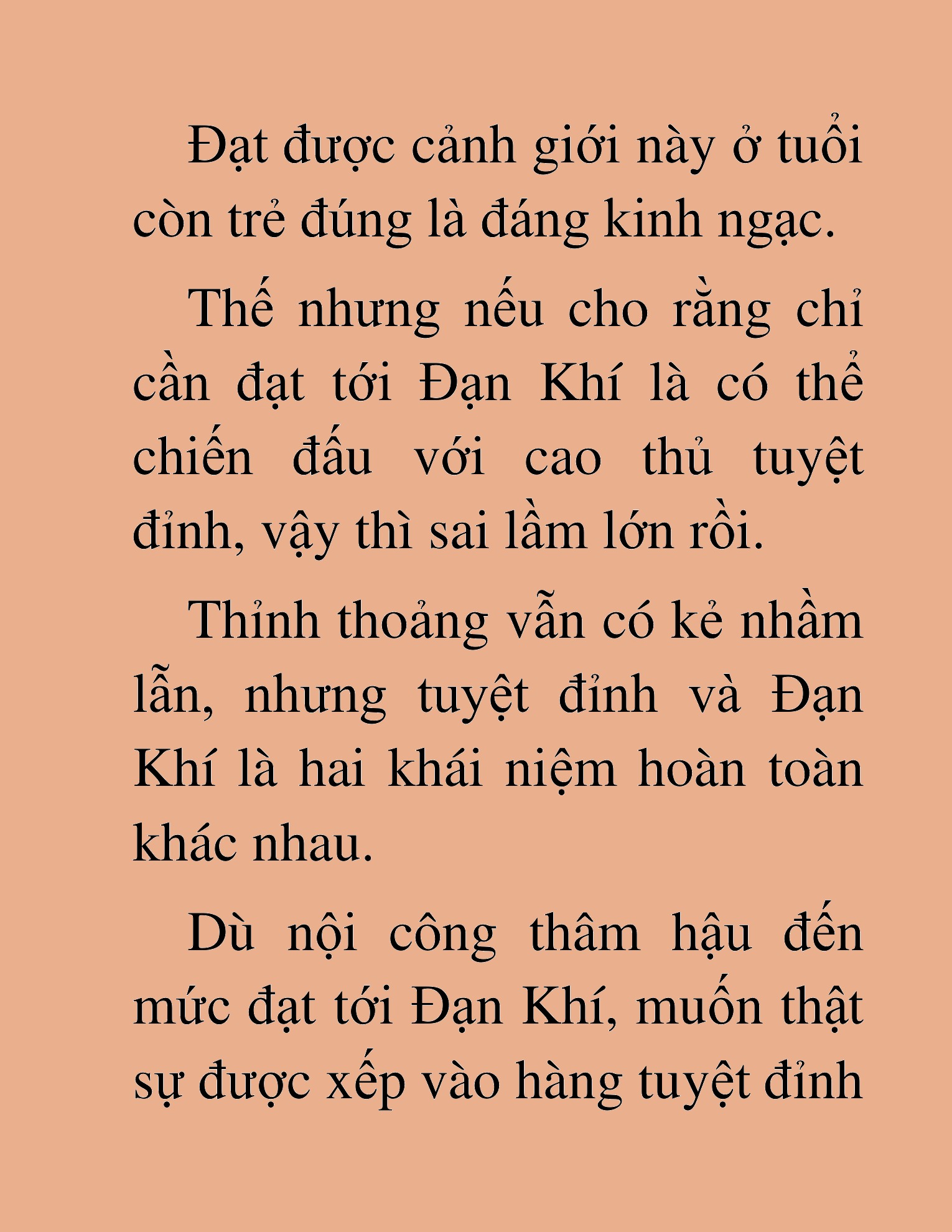 Đạt được cảnh giới này ở tuổi còn trẻ đúng là đáng kinh ngạc.

Thế nhưng nếu cho rằng chỉ cần đạt tới Đạn Khí là có thể chiến đấu với cao thủ tuyệt đỉnh, vậy thì sai lầm lớn rồi.

Thỉnh thoảng vẫn có kẻ nhầm lẫn, nhưng tuyệt đỉnh và Đạn Khí là hai khái niệm hoàn toàn khác nhau.

Dù nội công thâm hậu đến mức đạt tới Đạn Khí, muốn thật sự được xếp vào hàng tuyệt đỉnh